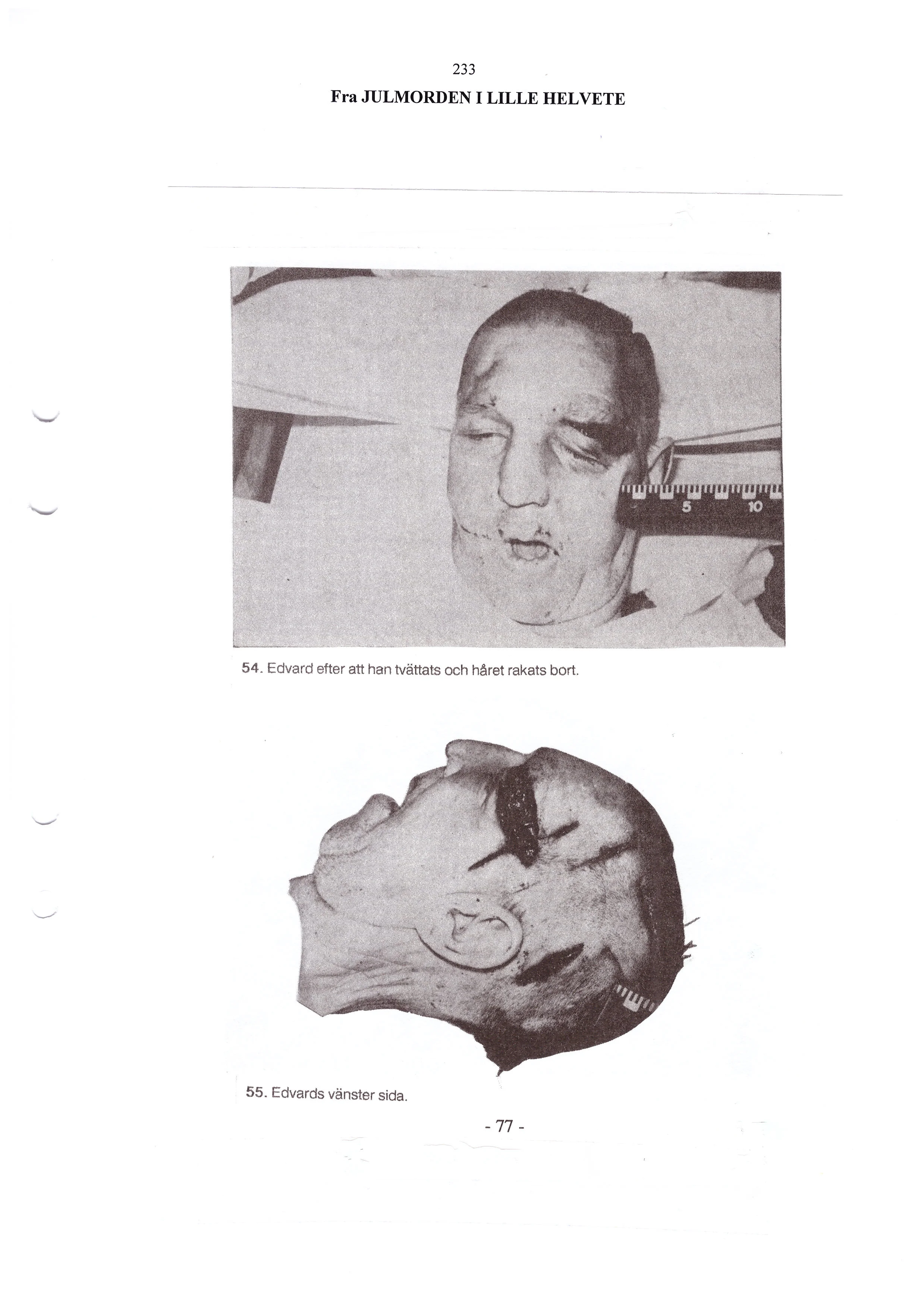 233

Fra JULMORDEN I LILLE HELVETE

5 10

54. Edvard efter att han tvättats och håret rakats bort.

55. Edvards vänster sida.

- 77 -